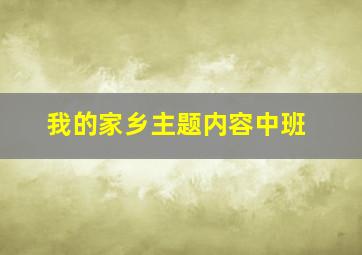 我的家乡主题内容中班